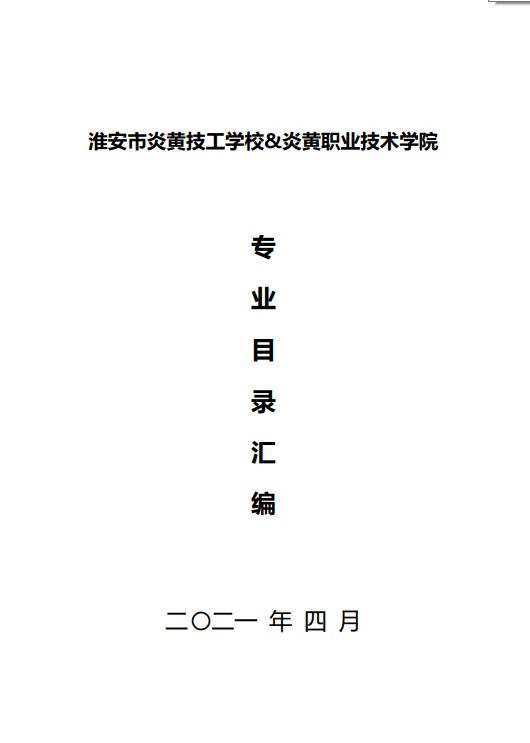 淮安市炎黄技工学校&炎黄职业技术学院

专

业

目

录

汇

编

二〇二一 年 四 月